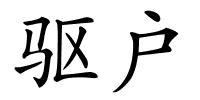 驱户